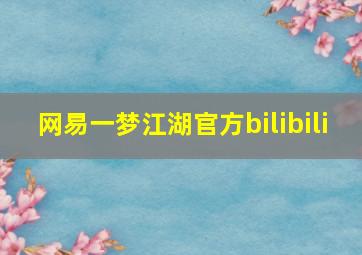 网易一梦江湖官方bilibili